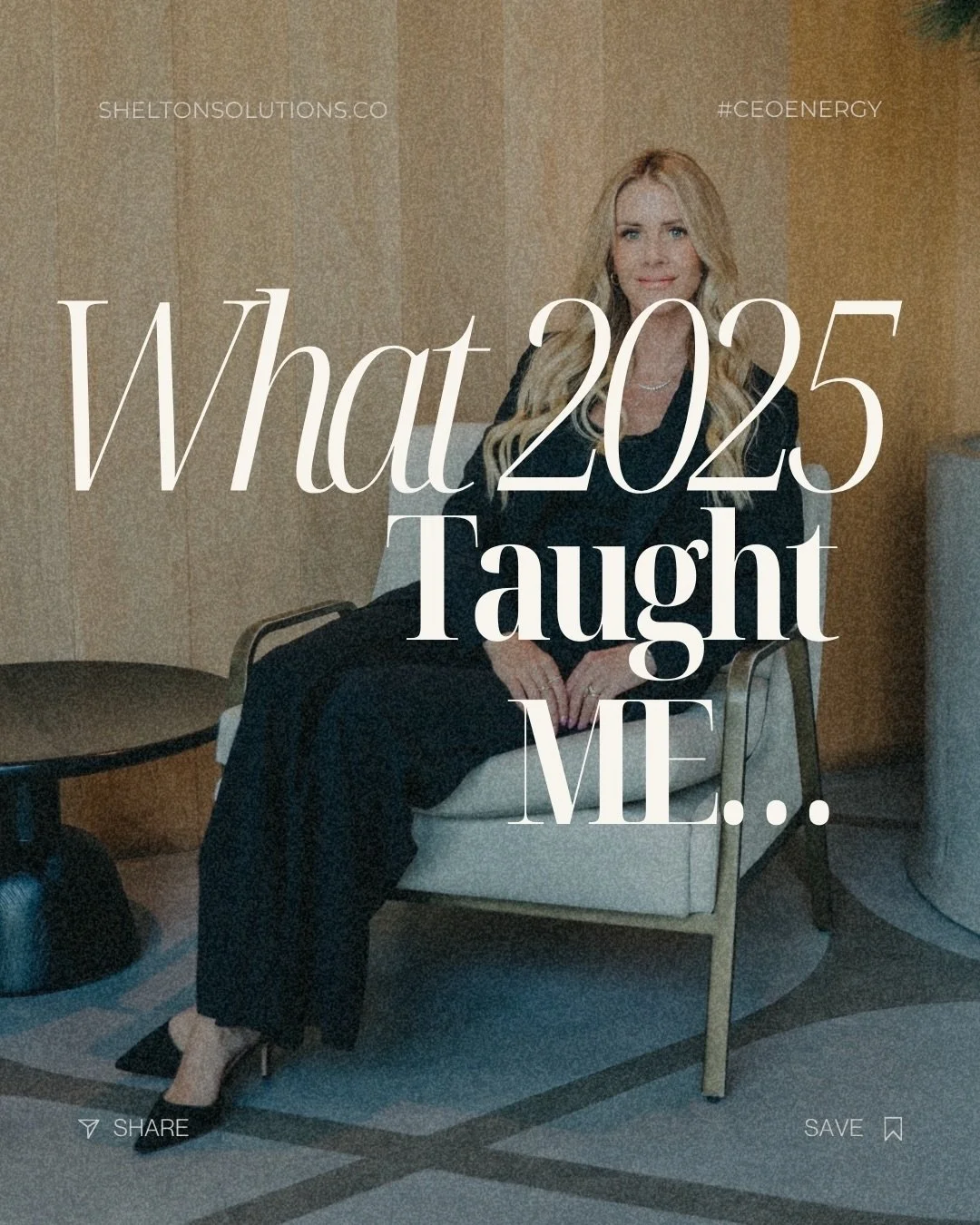 SHELTONSOLUTIONS.CO

#CEOENERGY

What 2025
Taught
ME...

SHARE

SAVE